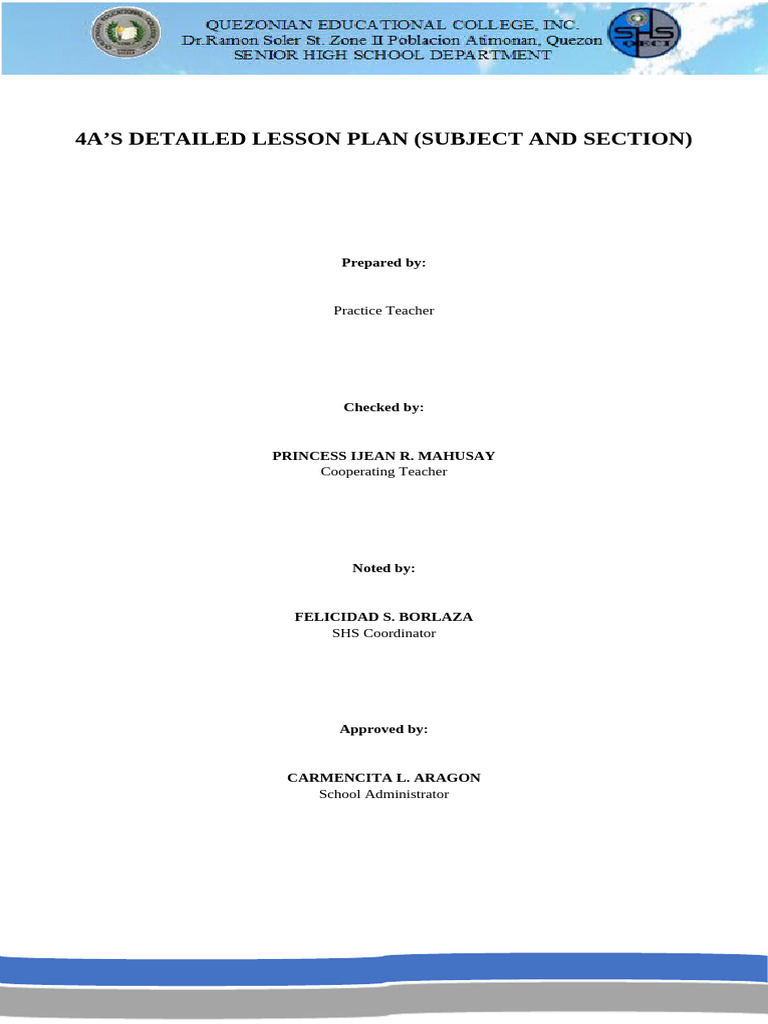 QUEZONIAN EDUCATIONAL COLLEGE, INC.
Dr.Ramon Soler St. Zone II Poblacion Atimonan, Quezon
SENIOR HIGH SCHOOL DEPARTMENT

SHS
QECI

4A'S DETAILED LESSON PLAN (SUBJECT AND SECTION)

Prepared by:

Practice Teacher

Checked by:

PRINCESS IJEAN R. MAHUSAY
Cooperating Teacher

Noted by:

FELICIDAD S. BORLAZA
SHS Coordinator

Approved by:

CARMENCITA L. ARAGON
School Administrator